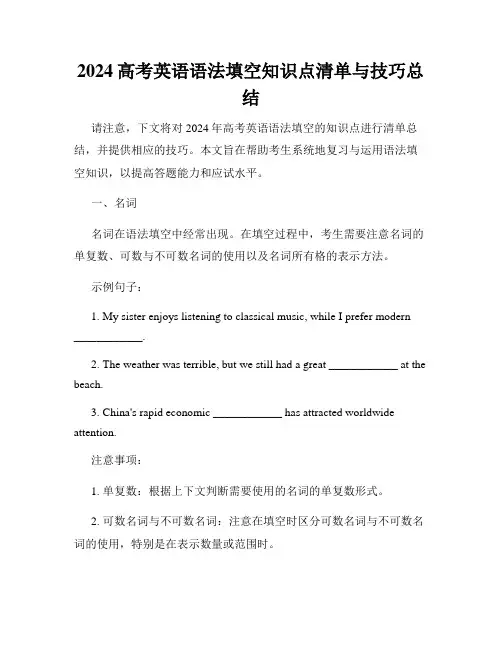 2024 高考英语语法填空知识点清单与技巧总结

请注意，下文将对 2024 年高考英语语法填空的知识点进行清单总结，并提供相应的技巧。本文旨在帮助考生系统地复习与运用语法填空知识，以提高答题能力和应试水平。

一、名词

名词在语法填空中经常出现。在填空过程中，考生需要注意名词的单复数、可数与不可数名词的使用以及名词所有格的表示方法。

示例句子：

1. My sister enjoys listening to classical music, while I prefer modern ____________.

2. The weather was terrible, but we still had a great ____________ at the beach.

3. China's rapid economic ____________ has attracted worldwide attention.

注意事项：

1. 单复数：根据上下文判断需要使用的名词的单复数形式。

2. 可数名词与不可数名词：注意在填空时区分可数名词与不可数名词的使用，特别是在表示数量或范围时。